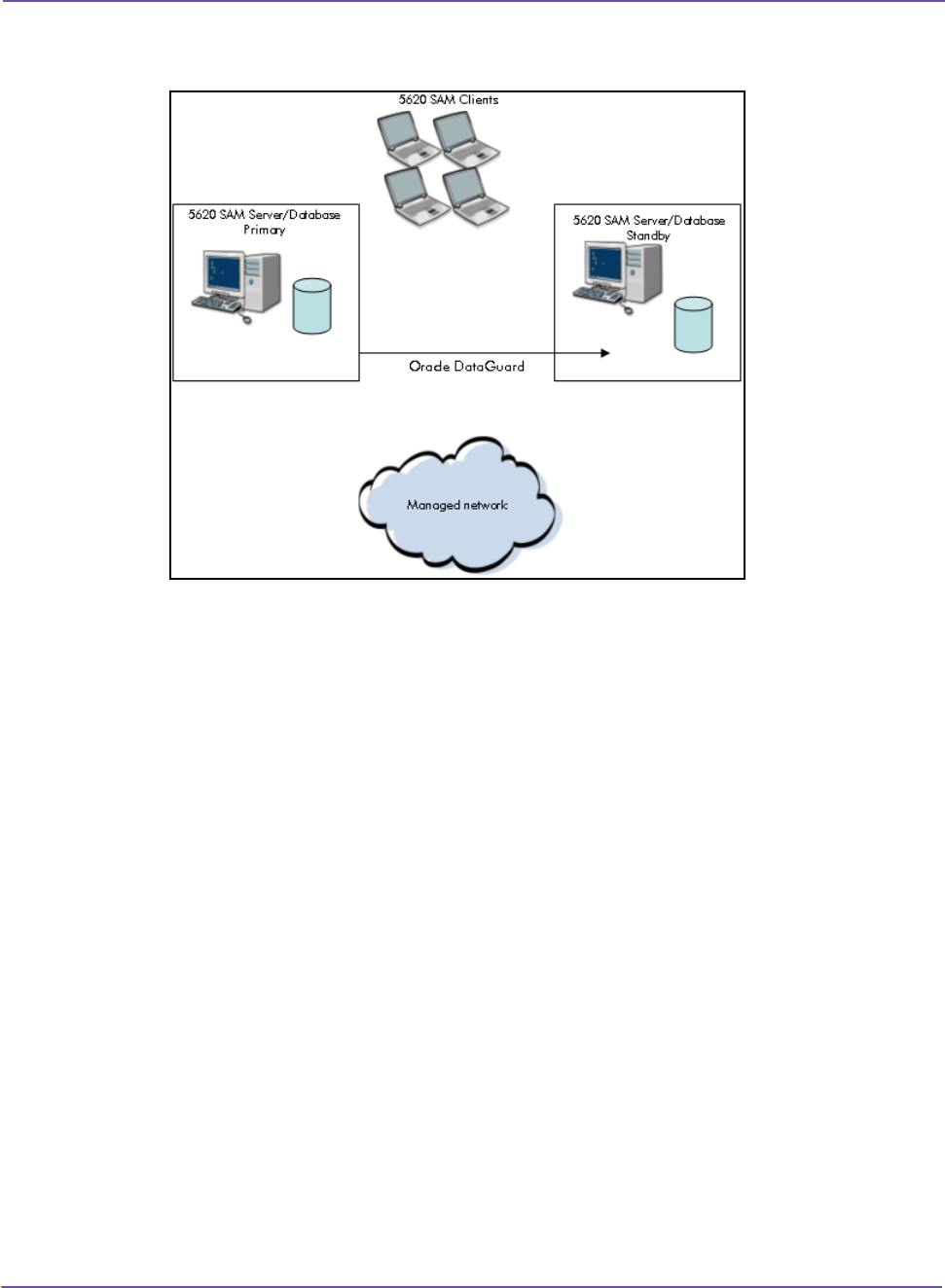 5620 SAM Clients

5620 SAM Server/Database Primary

5620 SAM Server/Database Standby

Oracle DataGuard

Managed network